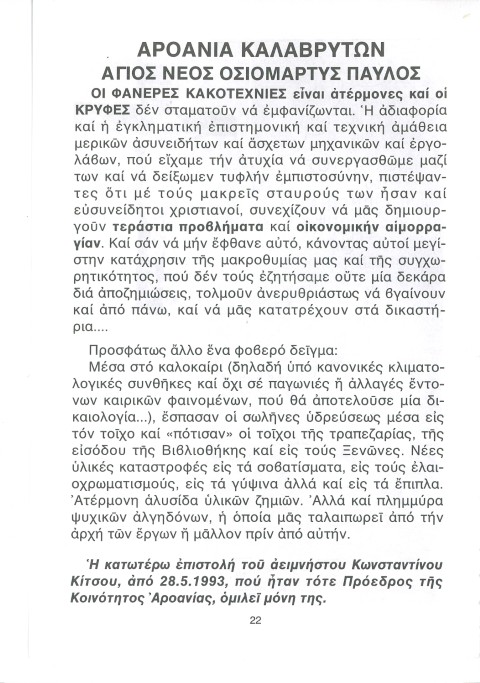 ΑΡΟΑΝΙΑ ΚΑΛΑΒΡΥΤΩΝ
ΑΓΙΟΣ ΝΕΟΣ ΟΣΙΟΜΑΡΤΥΣ ΠΑΥΛΟΣ

ΟΙ ΦΑΝΕΡΕΣ ΚΑΚΟΤΕΧΝΙΕΣ εἶναι ἀτέρμονες καί οἱ ΚΡΥΦΕΣ δέν σταματοῦν νά ἐμφανίζωνται. Ἡ ἀδιαφορία καί ἡ ἐγκληματική ἐπιστημονική καί τεχνική ἀμάθεια μερικῶν ἀσυνειδήτων καί ἄσχετων μηχανικῶν καί ἐργολάβων, πού εἴχαμε τήν ἀτυχία νά συνεργασθῶμε μαζί των καί νά δείξωμεν τυφλήν ἐμπιστοσύνην, πιστέψαντες ὅτι μέ τούς μακρεῖς σταυρούς των ἦσαν καί εὐσυνείδητοι χριστιανοί, συνεχίζουν νά μᾶς δημιουργοῦν τεράστια προβλήματα καί οἰκονομικήν αἱμορραγίαν. Καί σάν νά μήν ἔφθανε αὐτό, κάνοντας αὐτοί μεγίστην κατάχρησιν τῆς μακροθυμίας μας καί τῆς συγχωρητικότητος, πού δέν τούς ἐζητήσαμε οὔτε μία δεκάρα διά ἀποζημιώσεις, τολμοῦν ἀνερυθριάστως νά βγαίνουν καί ἀπό πάνω, καί νά μᾶς κατατρέχουν στά δικαστήρια....

Προσφάτως ἄλλο ἕνα φοβερό δεῖγμα:
Μέσα στό καλοκαίρι (δηλαδή ὑπό κανονικές κλιματολογικές συνθῆκες καί ὄχι σέ παγωνιές ἤ ἀλλαγές ἔντονων καιρικῶν φαινομένων, πού θά ἀποτελοῦσε μία δικαιολογία...), ἔσπασαν οἱ σωλῆνες ὑδρεύσεως μέσα εἰς τόν τοῖχο καί «πότισαν» οἱ τοῖχοι τῆς τραπεζαρίας, τῆς εἰσόδου τῆς Βιβλιοθήκης καί εἰς τούς Ξενῶνες. Νέες ὑλικές καταστροφές εἰς τά σοβατίσματα, εἰς τούς ἐλαιοχρωματισμούς, εἰς τά γύψινα ἀλλά καί εἰς τά ἔπιπλα. Ἀτέρμονη ἀλυσίδα ὑλικῶν ζημιῶν. Ἀλλά καί πλημμύρα ψυχικῶν ἀλγηδόνων, ἡ ὁποία μᾶς ταλαιπωρεῖ ἀπό τήν ἀρχή τῶν ἔργων ἤ μᾶλλον πρίν ἀπό αὐτήν.

Ἡ κατωτέρω ἐπιστολή τοῦ ἀειμνήστου Κωνσταντίνου Κίτσου, ἀπό 28.5.1993, πού ἦταν τότε Πρόεδρος τῆς Κοινότητος Ἀροανίας, ὁμιλεῖ μόνη της.

22